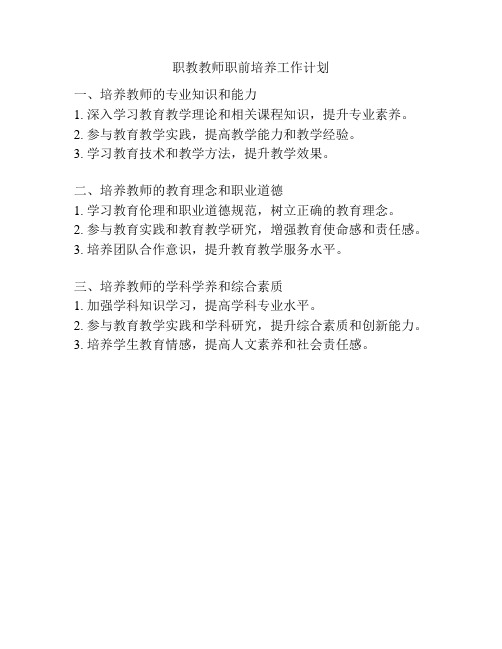 职教教师职前培养工作计划

一、培养教师的专业知识和能力
1. 深入学习教育教学理论和相关课程知识，提升专业素养。
2. 参与教育教学实践，提高教学能力和教学经验。
3. 学习教育技术和教学方法，提升教学效果。

二、培养教师的教育理念和职业道德
1. 学习教育伦理和职业道德规范，树立正确的教育理念。
2. 参与教育实践和教育教学研究，增强教育使命感和责任感。
3. 培养团队合作意识，提升教育教学服务水平。

三、培养教师的学科学养和综合素质
1. 加强学科知识学习，提高学科专业水平。
2. 参与教育教学实践和学科研究，提升综合素质和创新能力。
3. 培养学生教育情感，提高人文素养和社会责任感。